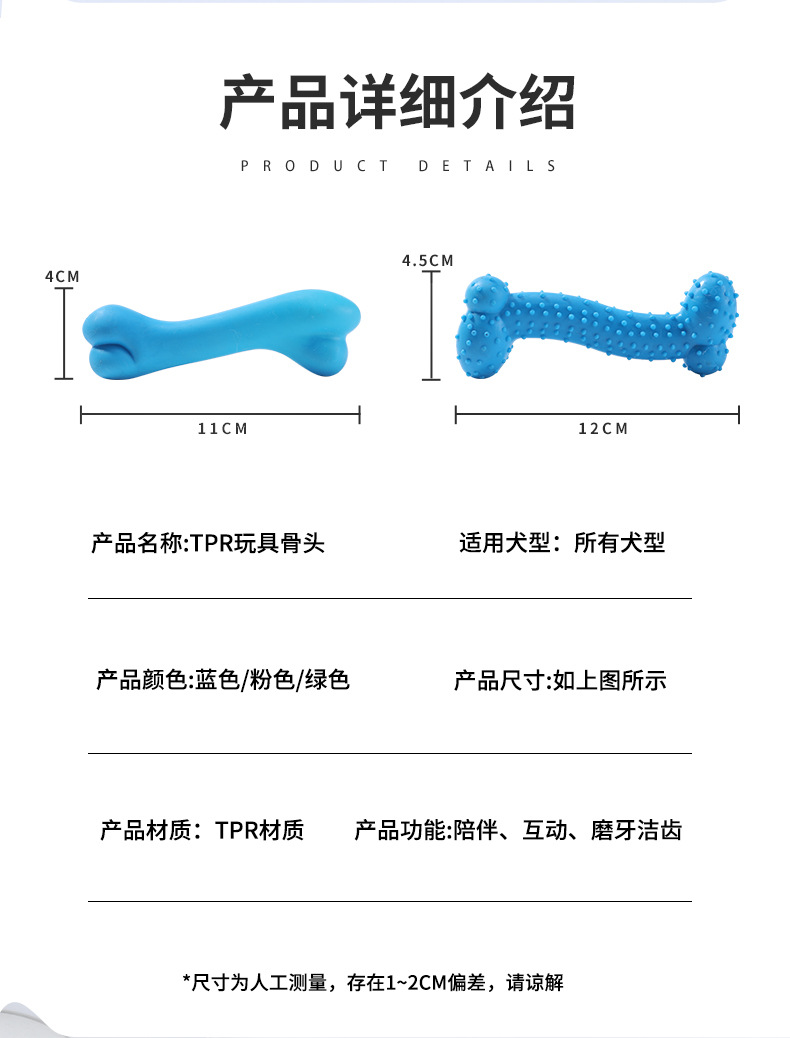 产品详细介绍

PRODUCT DETAILS

4CM

11CM

4.5CM

12CM

产品名称:TPR玩具骨头 适用犬型：所有犬型

产品颜色:蓝色/粉色/绿色 产品尺寸:如上图所示

产品材质：TPR材质 产品功能:陪伴、互动、磨牙洁齿

*尺寸为人工测量，存在1~2CM偏差，请谅解